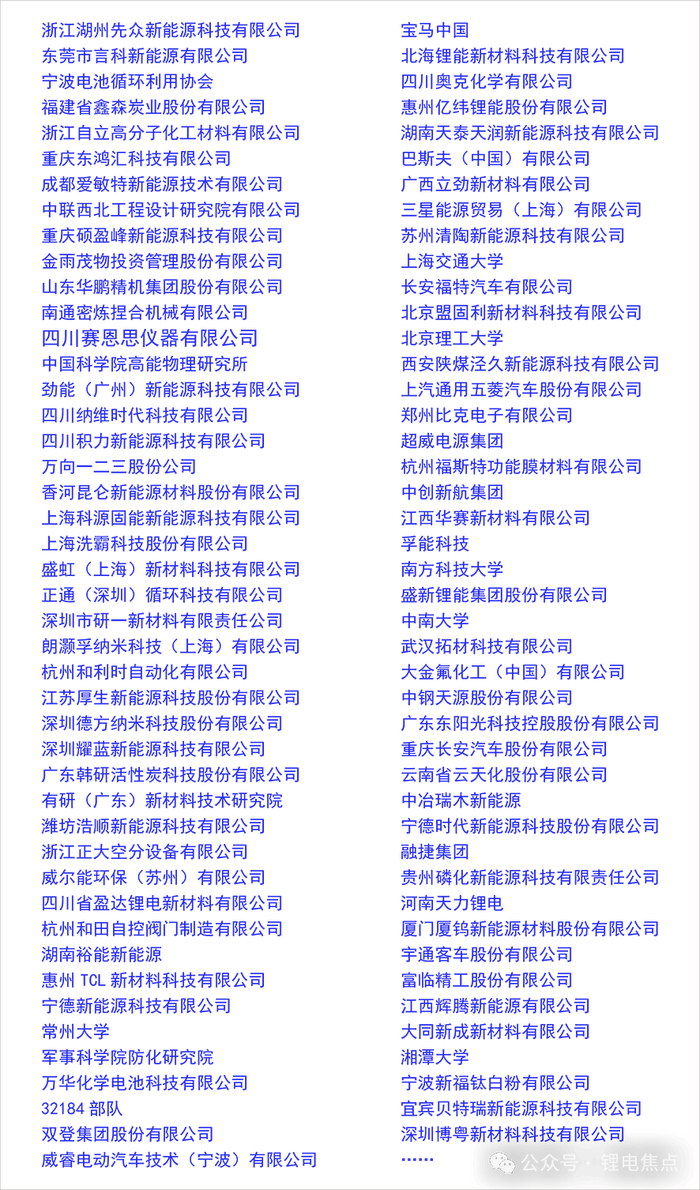 浙江湖州先众新能源科技有限公司
东莞市言科新能源有限公司
宁波电池循环利用协会
福建省鑫森炭业股份有限公司
浙江自立高分子化工材料有限公司
重庆东鸿汇科技有限公司
成都爱敏特新能源技术有限公司
中联西北工程设计研究院有限公司
重庆硕盈峰新能源科技有限公司
金雨茂物投资管理股份有限公司
山东华鹏精机集团股份有限公司
南通密炼捏合机械有限公司
四川赛恩思仪器有限公司
中国科学院高能物理研究所
劲能（广州）新能源科技有限公司
四川纳维时代科技有限公司
四川积力新能源科技有限公司
万向一二三股份公司
香河昆仑新能源材料股份有限公司
上海科源固能新能源科技有限公司
上海洗霸科技股份有限公司
盛虹（上海）新材料科技有限公司
正通（深圳）循环科技有限公司
深圳市研一新材料有限责任公司
朗灏孚纳米科技（上海）有限公司
杭州和利时自动化有限公司
江苏厚生新能源科技股份有限公司
深圳德方纳米科技股份有限公司
深圳耀蓝新能源科技有限公司
广东韩研活性炭科技股份有限公司
有研（广东）新材料技术研究院
潍坊浩顺新能源科技有限公司
浙江正大空分设备有限公司
威尔能环保（苏州）有限公司
四川省盈达锂电新材料有限公司
杭州和田自控阀门制造有限公司
湖南裕能新能源
惠州 TCL 新材料科技有限公司
宁德新能源科技有限公司
常州大学
军事科学院防化研究院
万华化学电池科技有限公司
32184 部队
双登集团股份有限公司
威睿电动汽车技术（宁波）有限公司

宝马中国
北海锂能新材料科技有限公司
四川奥克化学有限公司
惠州亿纬锂能股份有限公司
湖南天泰天润新能源科技有限公司
巴斯夫（中国）有限公司
广西立劲新材料有限公司
三星能源贸易（上海）有限公司
苏州清陶新能源科技有限公司
上海交通大学
长安福特汽车有限公司
北京盟固利新材料科技有限公司
北京理工大学
西安陕煤泾久新能源科技有限公司
上汽通用五菱汽车股份有限公司
郑州比克电子有限公司
超威电源集团
杭州福斯特功能膜材料有限公司
中创新航集团
江西华赛新材料有限公司
孚能科技
南方科技大学
盛新锂能集团股份有限公司
中南大学
武汉拓材科技有限公司
大金氟化工（中国）有限公司
中钢天源股份有限公司
广东东阳光科技控股股份有限公司
重庆长安汽车股份有限公司
云南省云天化股份有限公司
中冶瑞木新能源
宁德时代新能源科技股份有限公司
融捷集团
贵州磷化新能源科技有限责任公司
河南天力锂电
厦门厦钨新能源材料股份有限公司
宇通客车股份有限公司
富临精工股份有限公司
江西辉腾新能源有限公司
大同新成新材料有限公司
湘潭大学
宁波新福钛白粉有限公司
宜宾贝特瑞新能源科技有限公司
深圳博粤新材料科技有限公司
……

公众号 · 锂电焦点